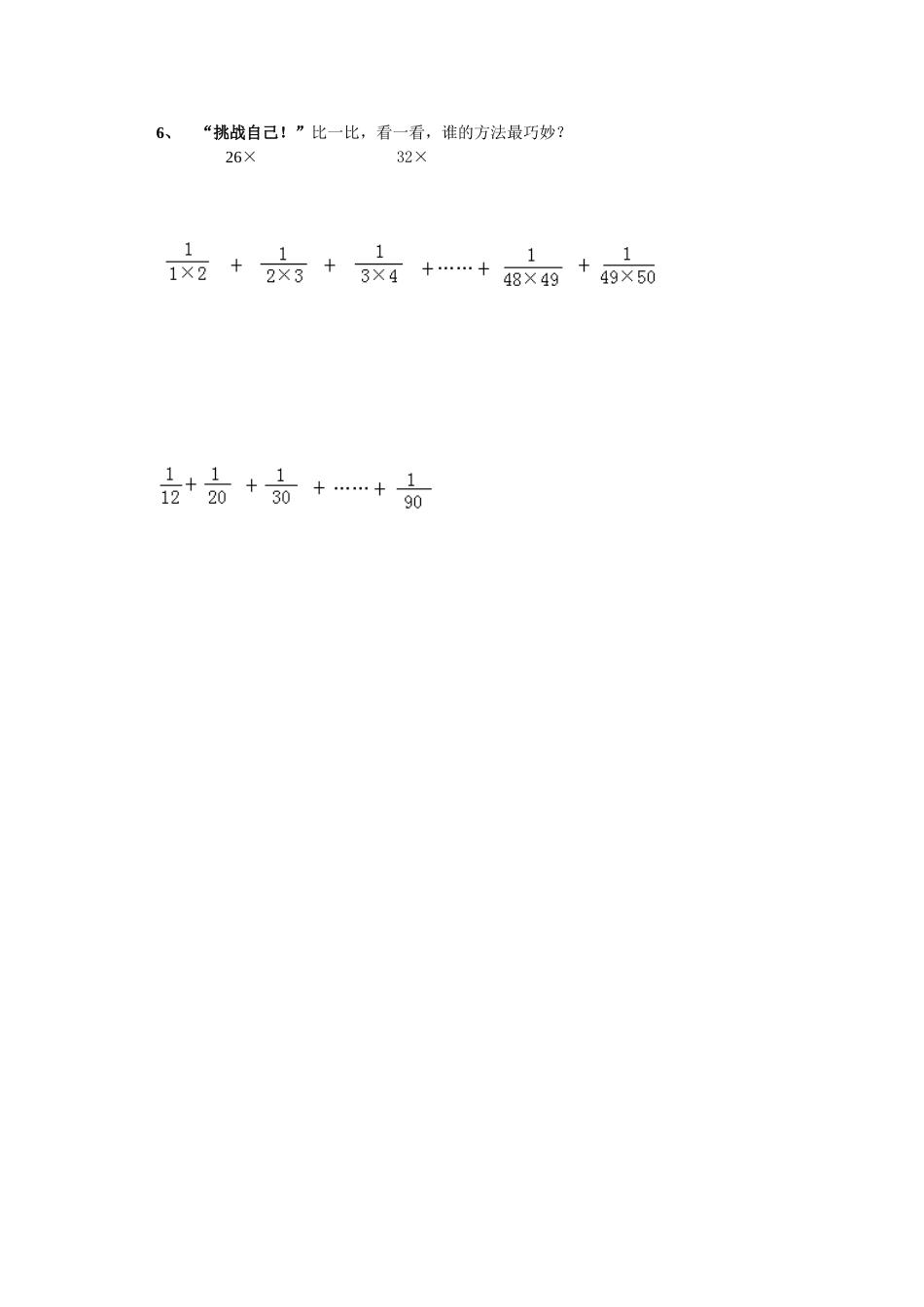 6、 “挑战自己！”比一比，看一看，谁的方法最巧妙？

26×          32×

$\frac{1}{1\times2}+\frac{1}{2\times3}+\frac{1}{3\times4}+\cdots\cdots+\frac{1}{48\times49}+\frac{1}{49\times50}$

$\frac{1}{12}+\frac{1}{20}+\frac{1}{30}+\cdots\cdots+\frac{1}{90}$